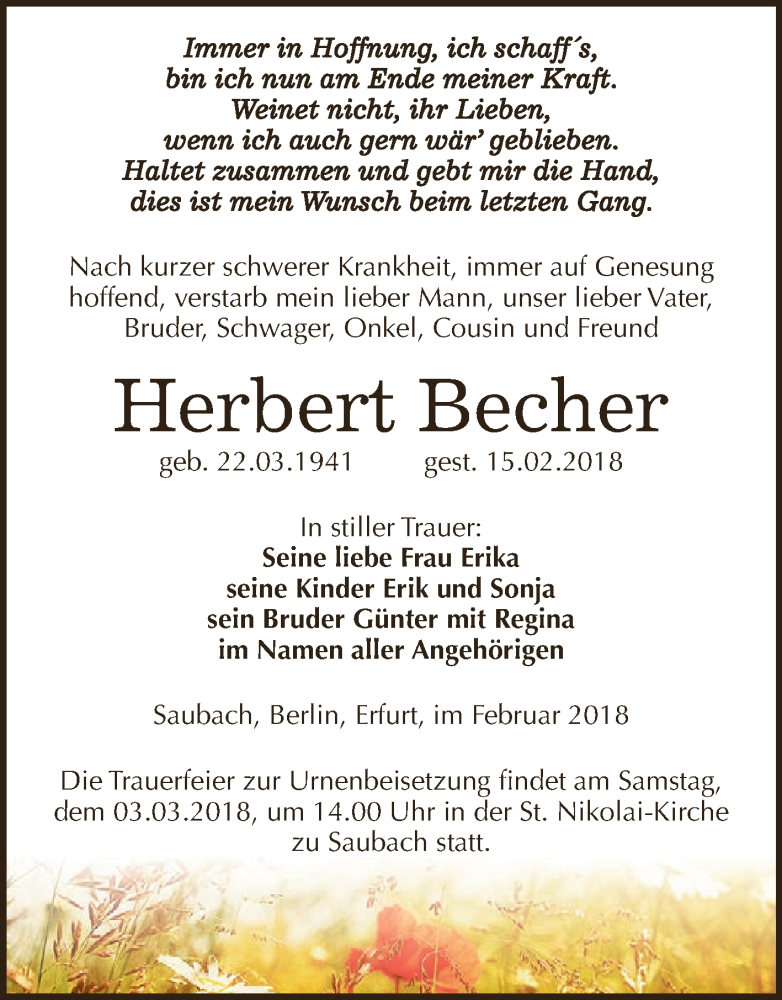 Immer in Hoffnung, ich schaff´s,
bin ich nun am Ende meiner Kraft.
Weinet nicht, ihr Lieben,
wenn ich auch gern wär' geblieben.
Haltet zusammen und gebt mir die Hand,
dies ist mein Wunsch beim letzten Gang.

Nach kurzer schwerer Krankheit, immer auf Genesung hoffend, verstarb mein lieber Mann, unser lieber Vater, Bruder, Schwager, Onkel, Cousin und Freund

Herbert Becher

geb. 22.03.1941 gest. 15.02.2018

In stiller Trauer:
Seine liebe Frau Erika
seine Kinder Erik und Sonja
sein Bruder Günter mit Regina
im Namen aller Angehörigen

Saubach, Berlin, Erfurt, im Februar 2018

Die Trauerfeier zur Urnenbeisetzung findet am Samstag, dem 03.03.2018, um 14.00 Uhr in der St. Nikolai-Kirche zu Saubach statt.